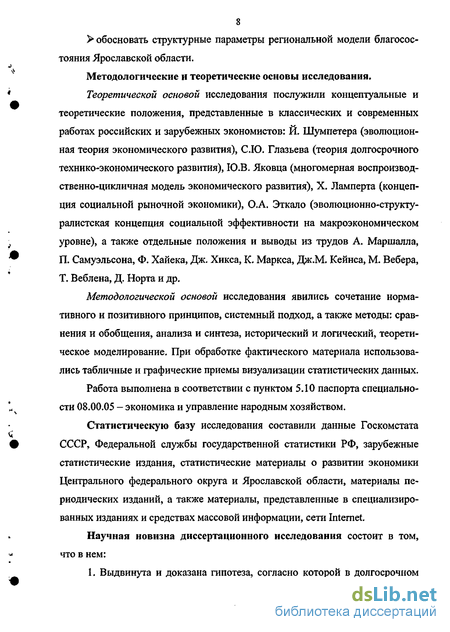 8

➢ обосновать структурные параметры региональной модели благосостояния Ярославской области.

Методологические и теоретические основы исследования.

Теоретической основой исследования послужили концептуальные и теоретические положения, представленные в классических и современных работах российских и зарубежных экономистов: Й. Шумпетера (эволюционная теория экономического развития), С.Ю. Глазьева (теория долгосрочного технико-экономического развития), Ю.В. Яковца (многомерная воспроизводственно-цикличная модель экономического развития), Х. Ламперта (концепция социальной рыночной экономики), О.А. Эткало (эволюционно-структуралистская концепция социальной эффективности на макроэкономическом уровне), а также отдельные положения и выводы из трудов А. Маршалла, П. Самуэльсона, Ф. Хайека, Дж. Хикса, К. Маркса, Дж.М. Кейнса, М. Вебера, Т. Веблена, Д. Норта и др.

Методологической основой исследования явились сочетание нормативного и позитивного принципов, системный подход, а также методы: сравнения и обобщения, анализа и синтеза, исторический и логический, теоретическое моделирование. При обработке фактического материала использовались табличные и графические приемы визуализации статистических данных.

Работа выполнена в соответствии с пунктом 5.10 паспорта специальности 08.00.05 – экономика и управление народным хозяйством.

Статистическую базу исследования составили данные Госкомстата СССР, Федеральной службы государственной статистики РФ, зарубежные статистические издания, статистические материалы о развитии экономики Центрального федерального округа и Ярославской области, материалы периодических изданий, а также материалы, представленные в специализированных изданиях и средствах массовой информации, сети Internet.

Научная новизна диссертационного исследования состоит в том, что в нем:

1. Выдвинута и доказана гипотеза, согласно которой в долгосрочном

dsLib.net
библиотека диссертаций